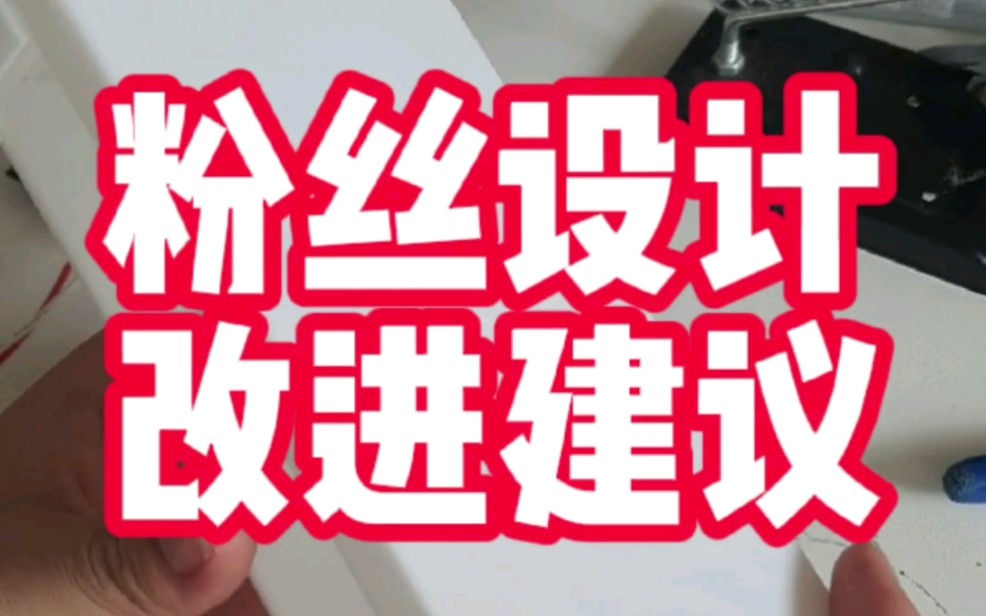 粉丝设计
改进建议